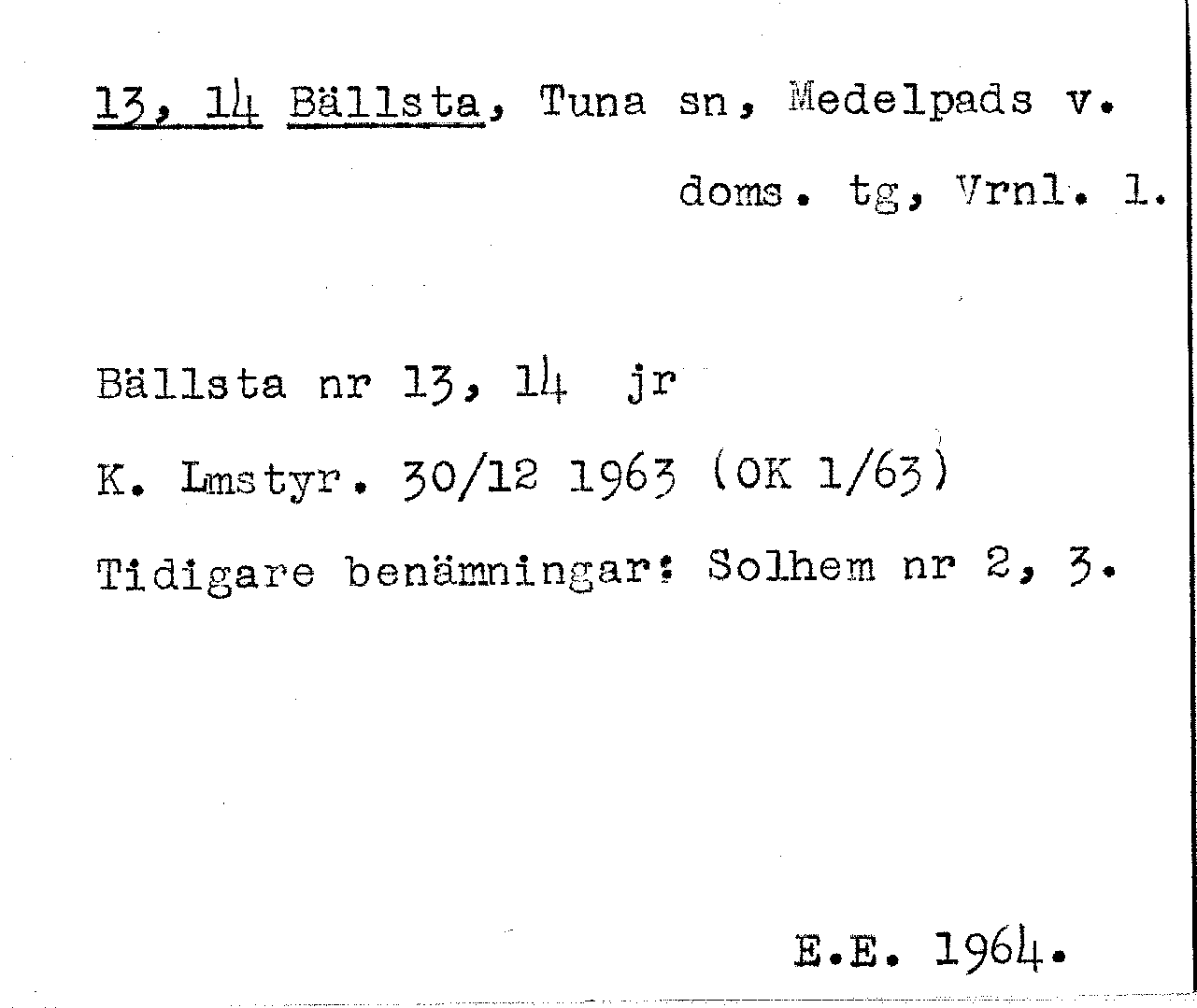 13, 14 Bällsta, Tuna sn, Medelpads v. doms. tg, Vrnl. l.

Bällsta nr 13, 14 jr

K. Lmstyr. 30/12 1963 (OK 1/63)

Tidigare benämningar: Solhem nr 2, 3.

E.E. 1964.